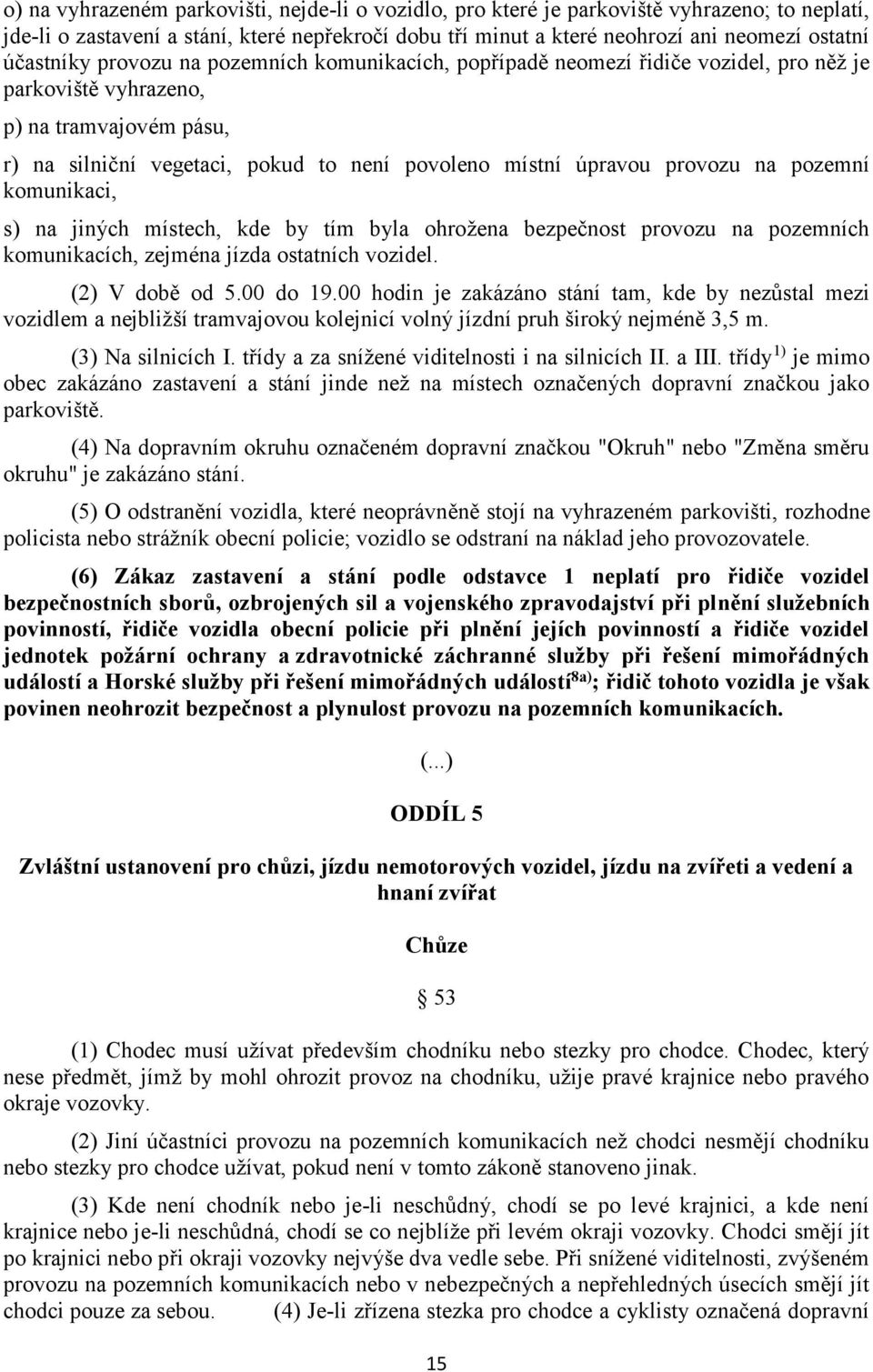 o) na vyhrazeném parkovišti, nejde-li o vozidlo, pro které je parkoviště vyhrazeno; to neplatí, jde-li o zastavení a stání, které nepřekročí dobu tří minut a které neohrozí ani neomezí ostatní účastníky provozu na pozemních komunikacích, popřípadě neomezí řidiče vozidel, pro něž je parkoviště vyhrazeno,

p) na tramvajovém pásu,

r) na silniční vegetaci, pokud to není povoleno místní úpravou provozu na pozemní komunikaci,

s) na jiných místech, kde by tím byla ohrožena bezpečnost provozu na pozemních komunikacích, zejména jízda ostatních vozidel.

(2) V době od 5.00 do 19.00 hodin je zakázáno stání tam, kde by nezůstal mezi vozidlem a nejbližší tramvajovou kolejnicí volný jízdní pruh široký nejméně 3,5 m.

(3) Na silnicích I. třídy a za snížené viditelnosti i na silnicích II. a III. třídy $^{1)}$ je mimo obec zakázáno zastavení a stání jinde než na místech označených dopravní značkou jako parkoviště.

(4) Na dopravním okruhu označeném dopravní značkou "Okruh" nebo "Změna směru okruhu" je zakázáno stání.

(5) O odstranění vozidla, které neoprávněně stojí na vyhrazeném parkovišti, rozhodne policista nebo strážník obecní policie; vozidlo se odstraní na náklad jeho provozovatele.

(6) Zákaz zastavení a stání podle odstavce 1 neplatí pro řidiče vozidel bezpečnostních sborů, ozbrojených sil a vojenského zpravodajství při plnění služebních povinností, řidiče vozidla obecní policie při plnění jejích povinností a řidiče vozidel jednotek požární ochrany a zdravotnické záchranné služby při řešení mimořádných událostí a Horské služby při řešení mimořádných událostí$^{8a)}$; řidič tohoto vozidla je však povinen neohrozit bezpečnost a plynulost provozu na pozemních komunikacích.

(...)

ODDÍL 5

Zvláštní ustanovení pro chůzi, jízdu nemotorových vozidel, jízdu na zvířeti a vedení a hnaní zvířat

Chůze

§ 53

(1) Chodec musí užívat především chodníku nebo stezky pro chodce. Chodec, který nese předmět, jímž by mohl ohrozit provoz na chodníku, užije pravé krajnice nebo pravého okraje vozovky.

(2) Jiní účastníci provozu na pozemních komunikacích než chodci nesmějí chodníku nebo stezky pro chodce užívat, pokud není v tomto zákoně stanoveno jinak.

(3) Kde není chodník nebo je-li neschůdný, chodí se po levé krajnici, a kde není krajnice nebo je-li neschůdná, chodí se co nejblíže při levém okraji vozovky. Chodci smějí jít po krajnici nebo při okraji vozovky nejvýše dva vedle sebe. Při snížené viditelnosti, zvýšeném provozu na pozemních komunikacích nebo v nebezpečných a nepřehledných úsecích smějí jít chodci pouze za sebou. (4) Je-li zřízena stezka pro chodce a cyklisty označená dopravní

15